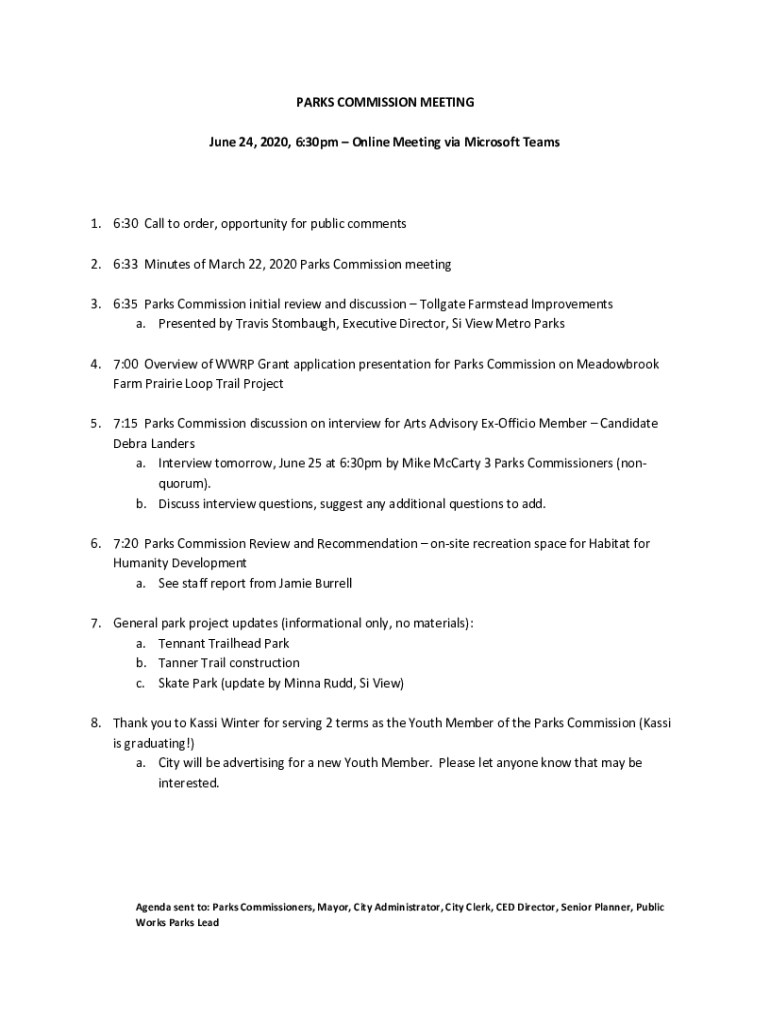 PARKS COMMISSION MEETING

June 24, 2020, 6:30pm – Online Meeting via Microsoft Teams

1. 6:30 Call to order, opportunity for public comments

2. 6:33 Minutes of March 22, 2020 Parks Commission meeting

3. 6:35 Parks Commission initial review and discussion – Tollgate Farmstead Improvements
a. Presented by Travis Stombaugh, Executive Director, Si View Metro Parks

4. 7:00 Overview of WWRP Grant application presentation for Parks Commission on Meadowbrook Farm Prairie Loop Trail Project

5. 7:15 Parks Commission discussion on interview for Arts Advisory Ex-Officio Member – Candidate Debra Landers
a. Interview tomorrow, June 25 at 6:30pm by Mike McCarty 3 Parks Commissioners (non-quorum).
b. Discuss interview questions, suggest any additional questions to add.

6. 7:20 Parks Commission Review and Recommendation – on-site recreation space for Habitat for Humanity Development
a. See staff report from Jamie Burrell

7. General park project updates (informational only, no materials):
a. Tennant Trailhead Park
b. Tanner Trail construction
c. Skate Park (update by Minna Rudd, Si View)

8. Thank you to Kassi Winter for serving 2 terms as the Youth Member of the Parks Commission (Kassi is graduating!)
a. City will be advertising for a new Youth Member. Please let anyone know that may be interested.

Agenda sent to: Parks Commissioners, Mayor, City Administrator, City Clerk, CED Director, Senior Planner, Public Works Parks Lead